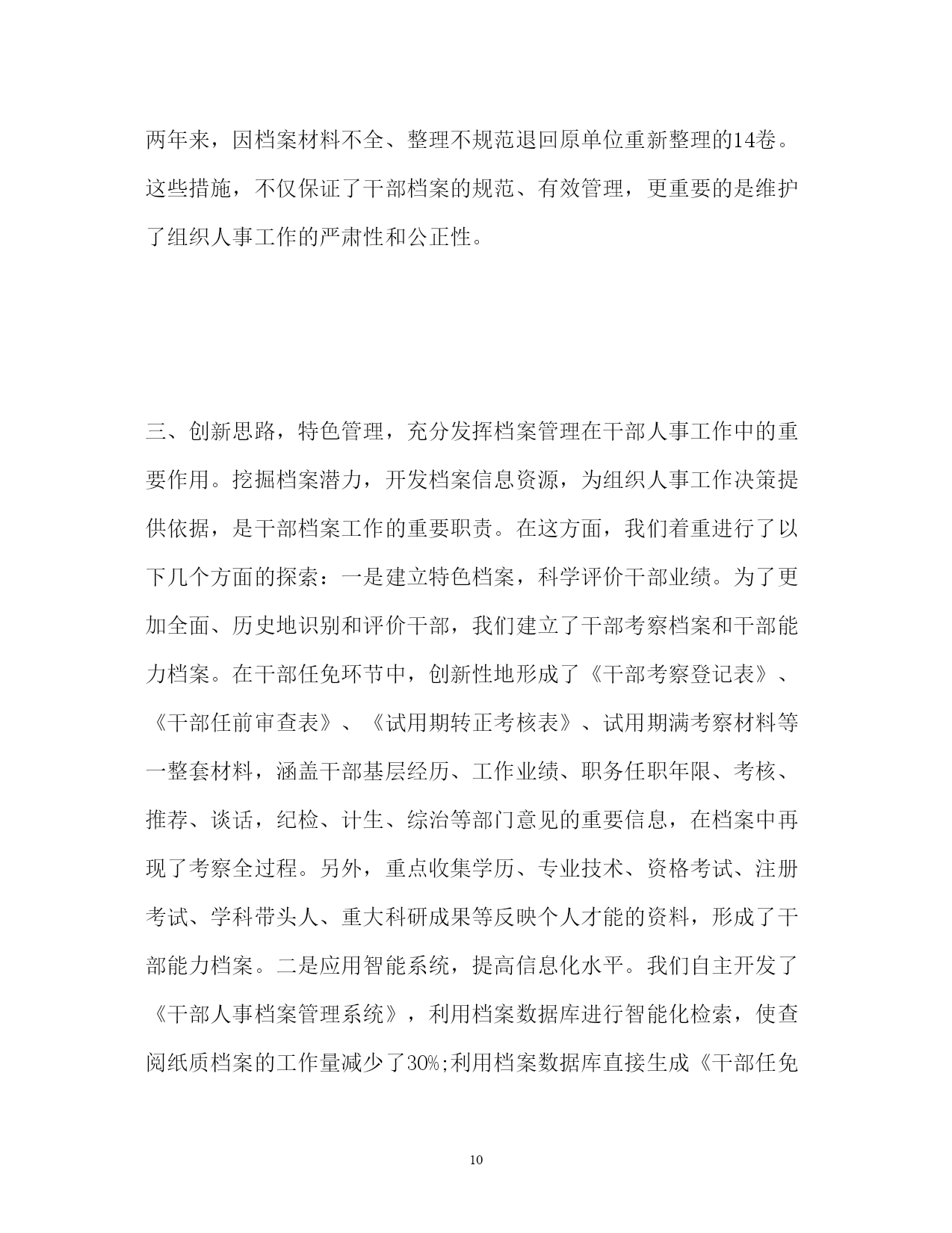 两年来，因档案材料不全、整理不规范退回原单位重新整理的14卷。这些措施，不仅保证了干部档案的规范、有效管理，更重要的是维护了组织人事工作的严肃性和公正性。

三、创新思路，特色管理，充分发挥档案管理在干部人事工作中的重要作用。挖掘档案潜力，开发档案信息资源，为组织人事工作决策提供依据，是干部档案工作的重要职责。在这方面，我们着重进行了以下几个方面的探索：一是建立特色档案，科学评价干部业绩。为了更加全面、历史地识别和评价干部，我们建立了干部考察档案和干部能力档案。在干部任免环节中，创新性地形成了《干部考察登记表》、《干部任前审查表》、《试用期转正考核表》、试用期满考察材料等一整套材料，涵盖干部基层经历、工作业绩、职务任职年限、考核、推荐、谈话，纪检、计生、综治等部门意见的重要信息，在档案中再现了考察全过程。另外，重点收集学历、专业技术、资格考试、注册考试、学科带头人、重大科研成果等反映个人才能的资料，形成了干部能力档案。二是应用智能系统，提高信息化水平。我们自主开发了《干部人事档案管理系统》，利用档案数据库进行智能化检索，使查阅纸质档案的工作量减少了30%;利用档案数据库直接生成《干部任免

10